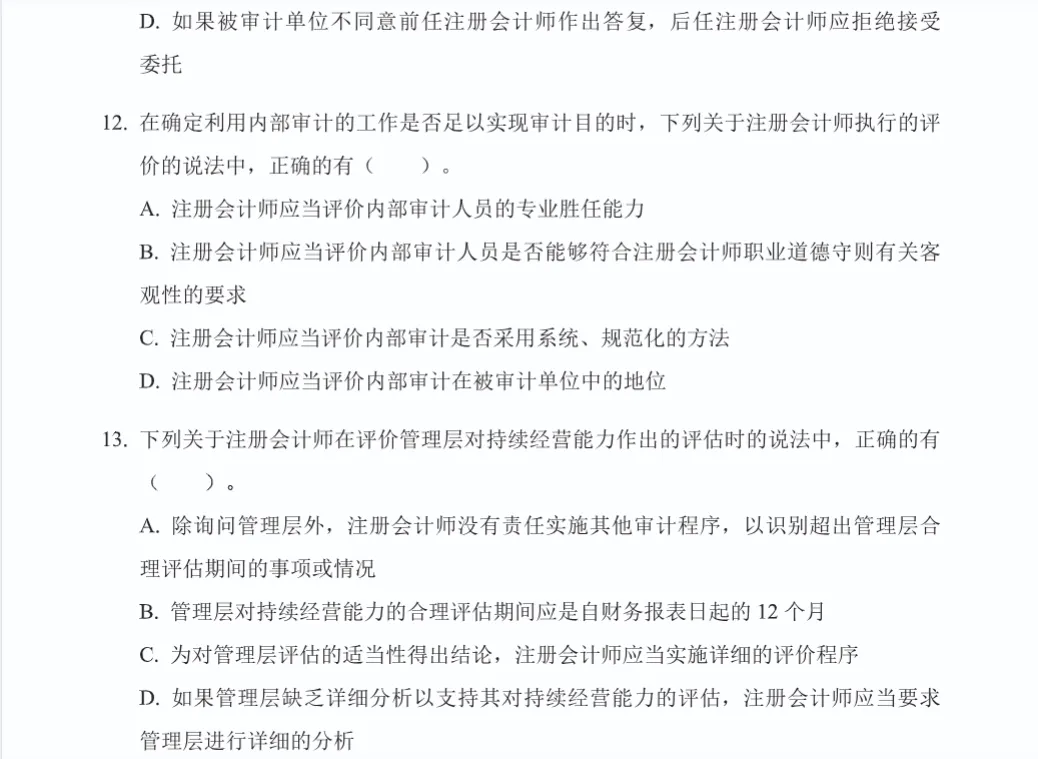 D. 如果被审计单位不同意前任注册会计师作出答复，后任注册会计师应拒绝接受委托

12. 在确定利用内部审计的工作是否足以实现审计目的时，下列关于注册会计师执行的评价的说法中，正确的有（　　）。

A. 注册会计师应当评价内部审计人员的专业胜任能力

B. 注册会计师应当评价内部审计人员是否能够符合注册会计师职业道德守则有关客观性的要求

C. 注册会计师应当评价内部审计是否采用系统、规范化的方法

D. 注册会计师应当评价内部审计在被审计单位中的地位

13. 下列关于注册会计师在评价管理层对持续经营能力作出的评估时的说法中，正确的有（　　）。

A. 除询问管理层外，注册会计师没有责任实施其他审计程序，以识别超出管理层合理评估期间的事项或情况

B. 管理层对持续经营能力的合理评估期间应是自财务报表日起的 12 个月

C. 为对管理层评估的适当性得出结论，注册会计师应当实施详细的评价程序

D. 如果管理层缺乏详细分析以支持其对持续经营能力的评估，注册会计师应当要求管理层进行详细的分析